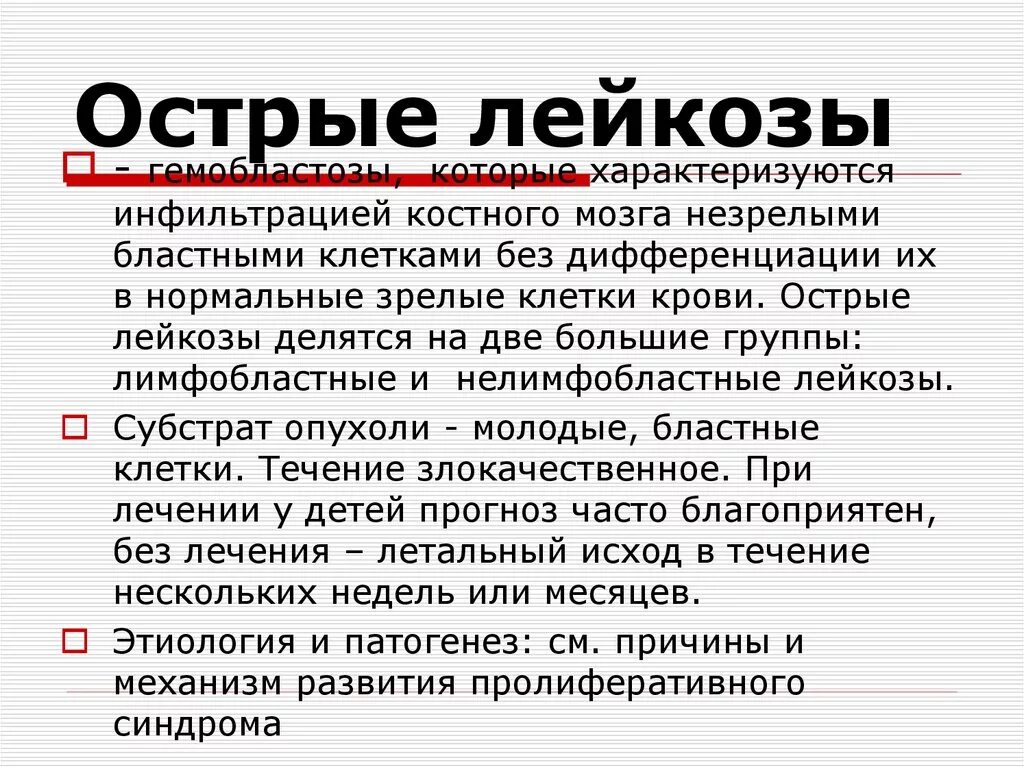 Острые лейкозы

- гемобластозы, которые характеризуются инфильтрацией костного мозга незрелыми бластными клетками без дифференциации их в нормальные зрелые клетки крови. Острые лейкозы делятся на две большие группы: лимфобластные и нелимфобластные лейкозы.

Субстрат опухоли - молодые, бластные клетки. Течение злокачественное. При лечении у детей прогноз часто благоприятен, без лечения – летальный исход в течение нескольких недель или месяцев.

Этиология и патогенез: см. причины и механизм развития пролиферативного синдрома